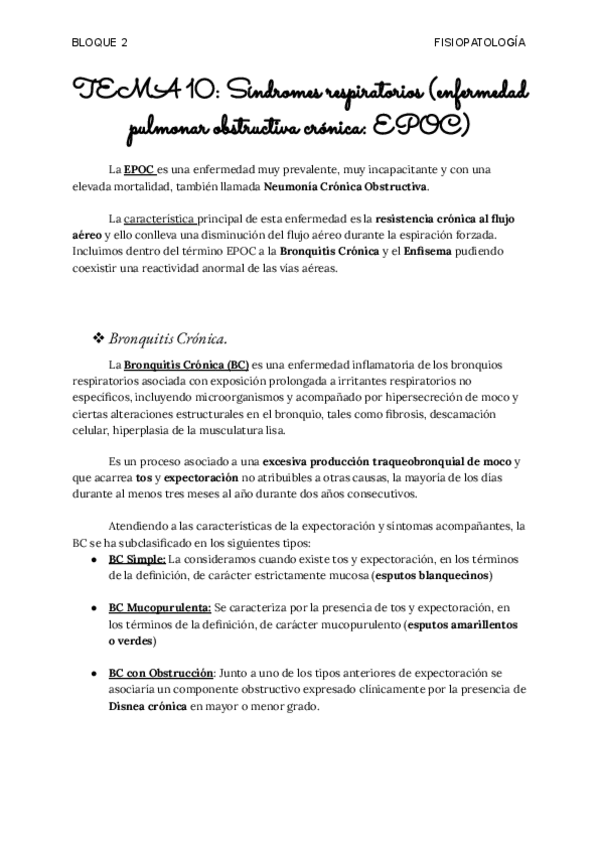 BLOQUE 2 FISIOPATOLOGÍA

TEMA 10: Síndromes respiratorios (enfermedad pulmonar obstructiva crónica: EPOC)

La EPOC es una enfermedad muy prevalente, muy incapacitante y con una elevada mortalidad, también llamada Neumonía Crónica Obstructiva.

La característica principal de esta enfermedad es la resistencia crónica al flujo aéreo y ello conlleva una disminución del flujo aéreo durante la espiración forzada. Incluimos dentro del término EPOC a la Bronquitis Crónica y el Enfisema pudiendo coexistir una reactividad anormal de las vías aéreas.

❖ Bronquitis Crónica.

La Bronquitis Crónica (BC) es una enfermedad inflamatoria de los bronquios respiratorios asociada con exposición prolongada a irritantes respiratorios no específicos, incluyendo microorganismos y acompañado por hipersecreción de moco y ciertas alteraciones estructurales en el bronquio, tales como fibrosis, descamación celular, hiperplasia de la musculatura lisa.

Es un proceso asociado a una excesiva producción traqueobronquial de moco y que acarrea tos y expectoración no atribuibles a otras causas, la mayoría de los días durante al menos tres meses al año durante dos años consecutivos.

Atendiendo a las características de la expectoración y síntomas acompañantes, la BC se ha subclasificado en los siguientes tipos:
● BC Simple: La consideramos cuando existe tos y expectoración, en los términos de la definición, de carácter estrictamente mucosa (esputos blanquecinos)

● BC Mucopurulenta: Se caracteriza por la presencia de tos y expectoración, en los términos de la definición, de carácter mucopurulento (esputos amarillentos o verdes)

● BC con Obstrucción: Junto a uno de los tipos anteriores de expectoración se asociaría un componente obstructivo expresado clínicamente por la presencia de Disnea crónica en mayor o menor grado.